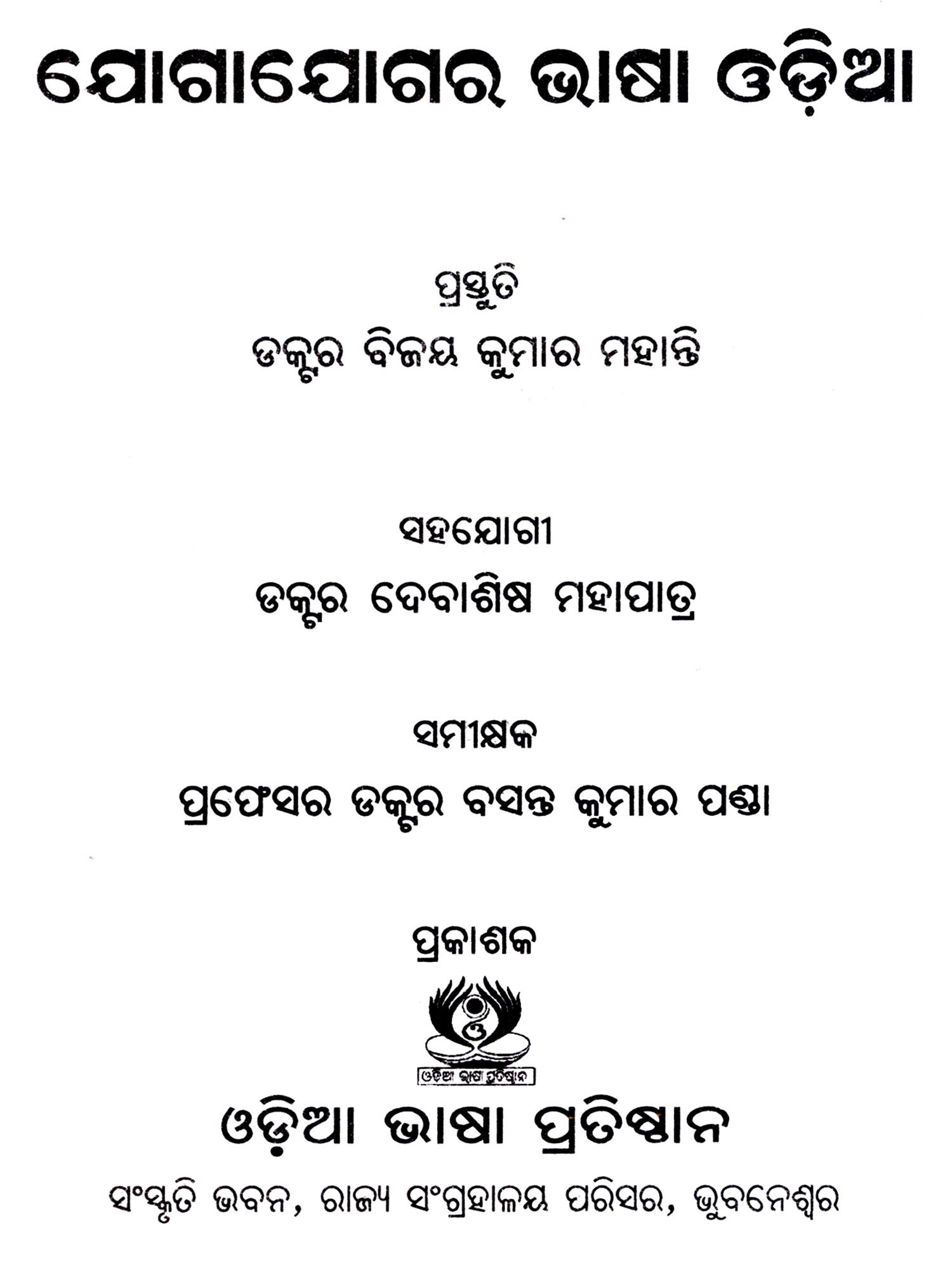 ଯୋଗାଯୋଗର ଭାଷା ଓଡ଼ିଆ

ପ୍ରସ୍ତୁତି

ଡକ୍ଟର ବିଜୟ କୁମାର ମହାନ୍ତି

ସହଯୋଗୀ

ଡକ୍ଟର ଦେବାଶିଷ ମହାପାତ୍ର

ସମୀକ୍ଷକ

ପ୍ରଫେସର ଡକ୍ଟର ବସନ୍ତ କୁମାର ପଣ୍ଡା

ପ୍ରକାଶକ

ଓଡ଼ିଆ ଭାଷା ପ୍ରତିଷ୍ଠାନ

ଓଡ଼ିଆ ଭାଷା ପ୍ରତିଷ୍ଠାନ

ସଂସ୍କୃତି ଭବନ, ରାଜ୍ୟ ସଂଗ୍ରହାଳୟ ପରିସର, ଭୁବନେଶ୍ୱର